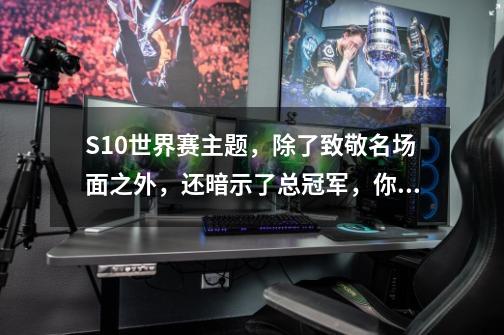 S10世界赛主题，除了致敬名场面之外，还暗示了总冠军，你...